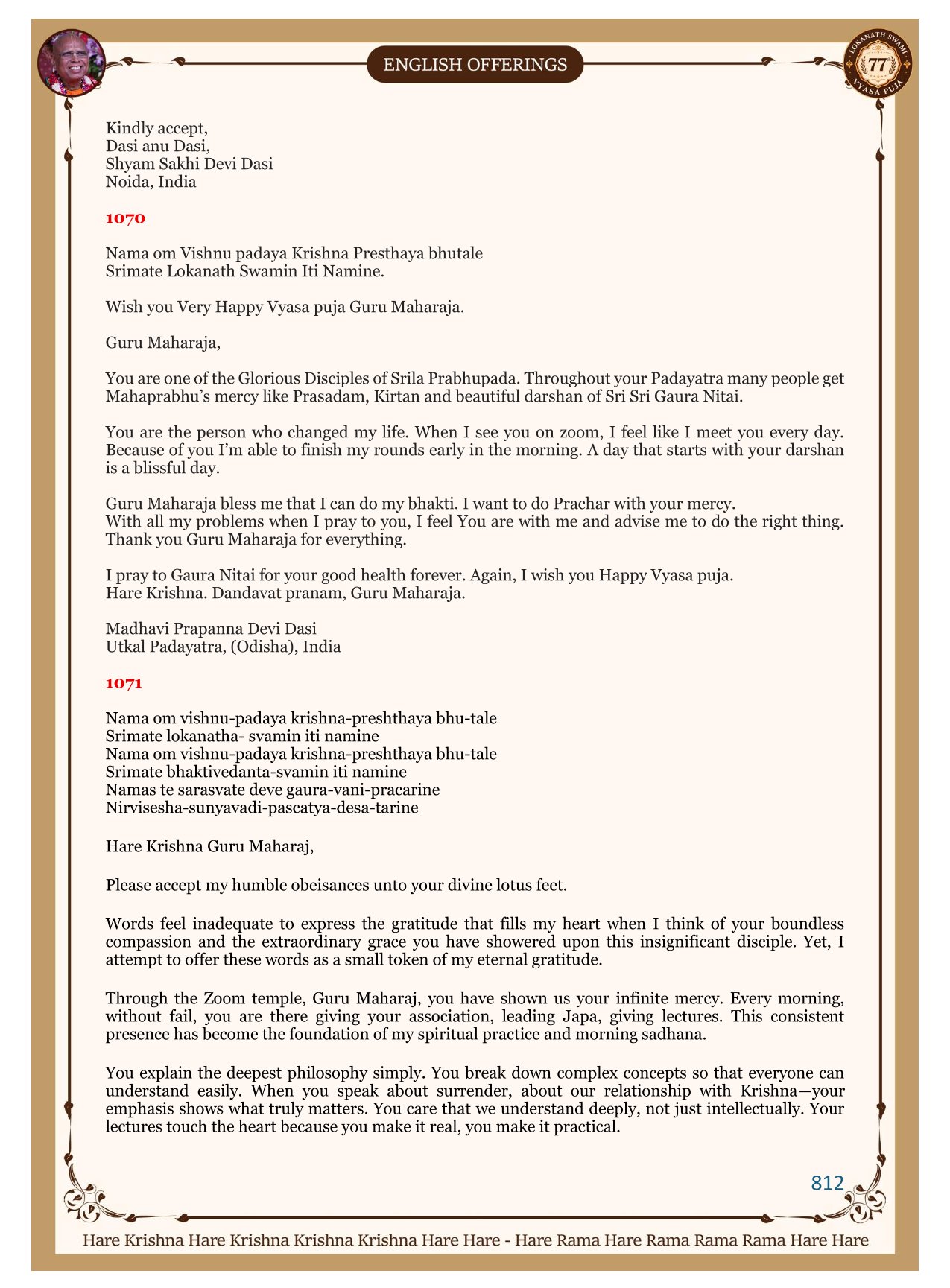 ENGLISH OFFERINGS

LOKANATH SWAMI 77 VYASA PUJA

Kindly accept,
Dasi anu Dasi,
Shyam Sakhi Devi Dasi
Noida, India

1070

Nama om Vishnu padaya Krishna Presthaya bhutale
Srimate Lokanath Swamin Iti Namine.

Wish you Very Happy Vyasa puja Guru Maharaja.

Guru Maharaja,

You are one of the Glorious Disciples of Srila Prabhupada. Throughout your Padayatra many people get Mahaprabhu's mercy like Prasadam, Kirtan and beautiful darshan of Sri Sri Gaura Nitai.

You are the person who changed my life. When I see you on zoom, I feel like I meet you every day. Because of you I'm able to finish my rounds early in the morning. A day that starts with your darshan is a blissful day.

Guru Maharaja bless me that I can do my bhakti. I want to do Prachar with your mercy.
With all my problems when I pray to you, I feel You are with me and advise me to do the right thing. Thank you Guru Maharaja for everything.

I pray to Gaura Nitai for your good health forever. Again, I wish you Happy Vyasa puja.
Hare Krishna. Dandavat pranam, Guru Maharaja.

Madhavi Prapanna Devi Dasi
Utkal Padayatra, (Odisha), India

1071

Nama om vishnu-padaya krishna-preshthaya bhu-tale
Srimate lokanatha- svamin iti namine
Nama om vishnu-padaya krishna-preshthaya bhu-tale
Srimate bhaktivedanta-svamin iti namine
Namas te sarasvate deve gaura-vani-pracarine
Nirvisesha-sunyavadi-pascatya-desa-tarine

Hare Krishna Guru Maharaj,

Please accept my humble obeisances unto your divine lotus feet.

Words feel inadequate to express the gratitude that fills my heart when I think of your boundless compassion and the extraordinary grace you have showered upon this insignificant disciple. Yet, I attempt to offer these words as a small token of my eternal gratitude.

Through the Zoom temple, Guru Maharaj, you have shown us your infinite mercy. Every morning, without fail, you are there giving your association, leading Japa, giving lectures. This consistent presence has become the foundation of my spiritual practice and morning sadhana.

You explain the deepest philosophy simply. You break down complex concepts so that everyone can understand easily. When you speak about surrender, about our relationship with Krishna—your emphasis shows what truly matters. You care that we understand deeply, not just intellectually. Your lectures touch the heart because you make it real, you make it practical.

812

Hare Krishna Hare Krishna Krishna Krishna Hare Hare - Hare Rama Hare Rama Rama Rama Hare Hare